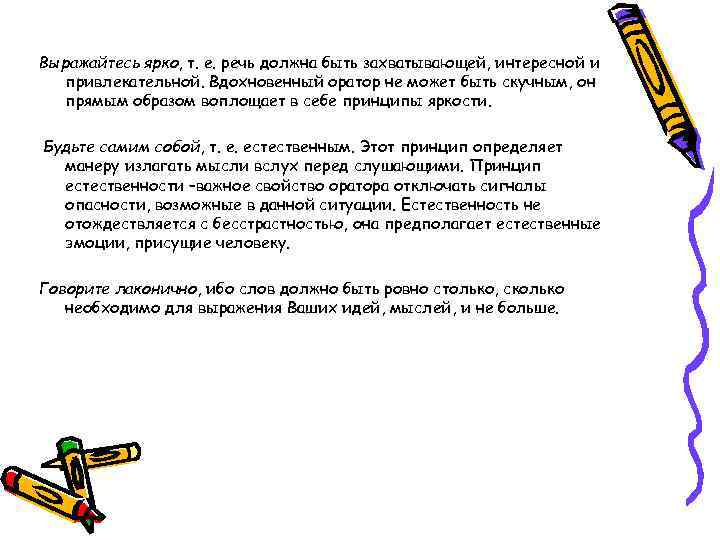 Выражайтесь ярко, т. е. речь должна быть захватывающей, интересной и привлекательной. Вдохновенный оратор не может быть скучным, он прямым образом воплощает в себе принципы яркости.

Будьте самим собой, т. е. естественным. Этот принцип определяет манеру излагать мысли вслух перед слушающими. Принцип естественности –важное свойство оратора отключать сигналы опасности, возможные в данной ситуации. Естественность не отождествляется с бесстрастностью, она предполагает естественные эмоции, присущие человеку.

Говорите лаконично, ибо слов должно быть ровно столько, сколько необходимо для выражения Ваших идей, мыслей, и не больше.